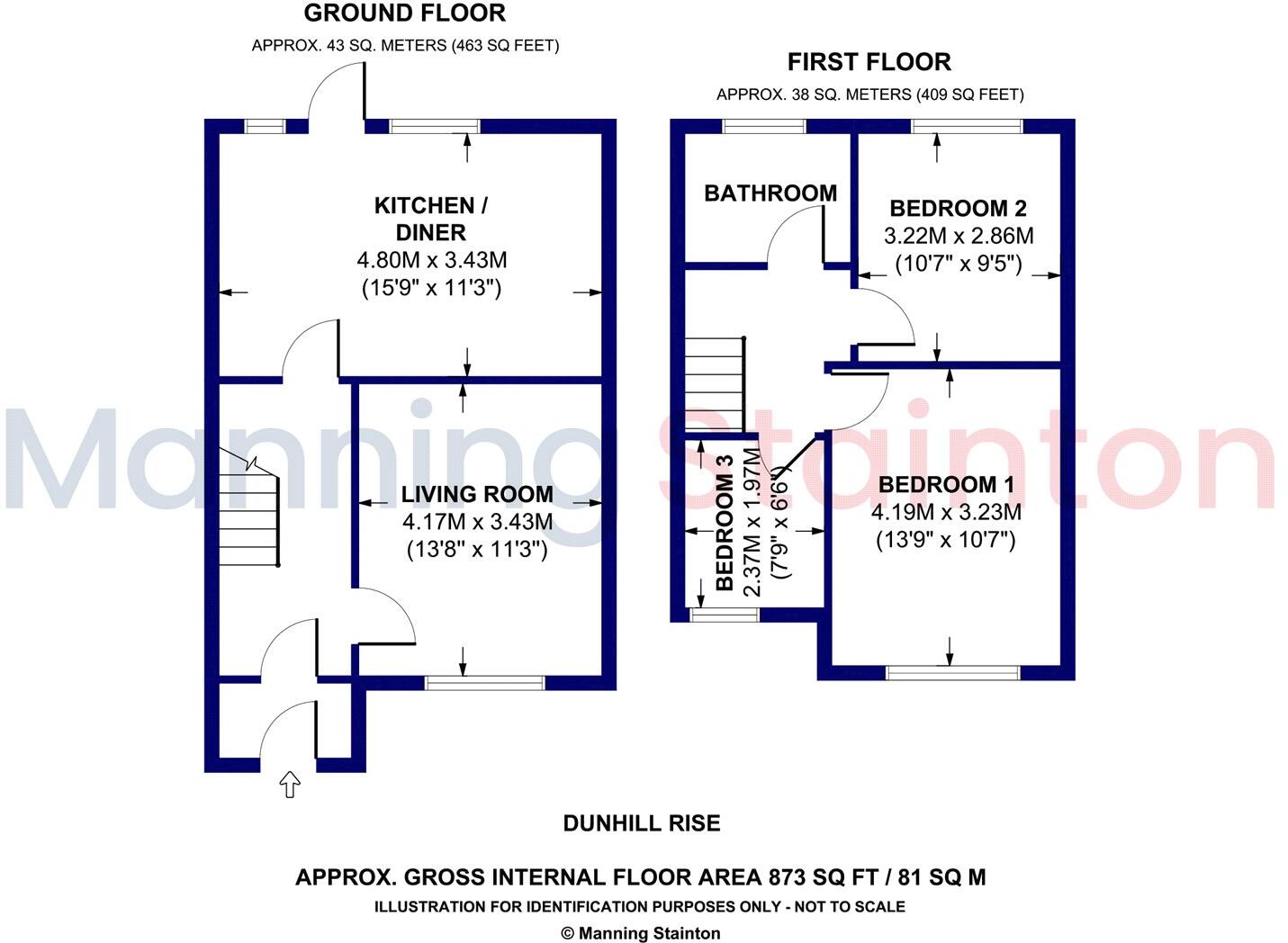 GROUND FLOOR
APPROX. 43 SQ. METERS (463 SQ FEET)

KITCHEN / DINER
4.80M x 3.43M
(15'9" x 11'3")

LIVING ROOM
4.17M x 3.43M
(13'8" x 11'3")

FIRST FLOOR
APPROX. 38 SQ. METERS (409 SQ FEET)

BATHROOM

BEDROOM 2
3.22M x 2.86M
(10'7" x 9'5")

BEDROOM 3
2.37M x 1.97M
(7'9" x 6'6")

BEDROOM 1
4.19M x 3.23M
(13'9" x 10'7")

Manning Stainton

DUNHILL RISE

APPROX. GROSS INTERNAL FLOOR AREA 873 SQ FT / 81 SQ M
ILLUSTRATION FOR IDENTIFICATION PURPOSES ONLY - NOT TO SCALE
© Manning Stainton